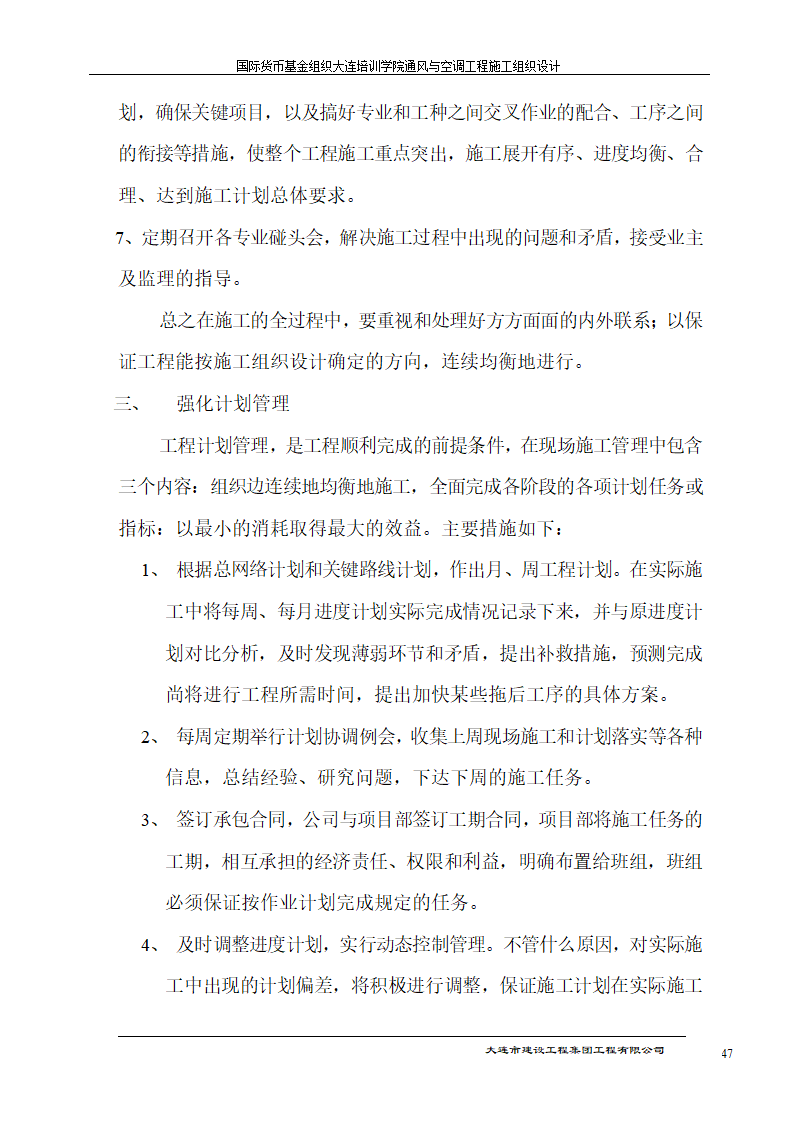 国际货币基金组织大连培训学院通风与空调工程施工组织设计

划，确保关键项目，以及搞好专业和工种之间交叉作业的配合、工序之间的衔接等措施，使整个工程施工重点突出，施工展开有序、进度均衡、合理、达到施工计划总体要求。

7、定期召开各专业碰头会，解决施工过程中出现的问题和矛盾，接受业主及监理的指导。

总之在施工的全过程中，要重视和处理好方方面面的内外联系；以保证工程能按施工组织设计确定的方向，连续均衡地进行。

三、 强化计划管理

工程计划管理，是工程顺利完成的前提条件，在现场施工管理中包含三个内容：组织边连续地均衡地施工，全面完成各阶段的各项计划任务或指标：以最小的消耗取得最大的效益。主要措施如下：

1、 根据总网络计划和关键路线计划，作出月、周工程计划。在实际施工中将每周、每月进度计划实际完成情况记录下来，并与原进度计划对比分析，及时发现薄弱环节和矛盾，提出补救措施，预测完成尚将进行工程所需时间，提出加快某些拖后工序的具体方案。

2、 每周定期举行计划协调例会，收集上周现场施工和计划落实等各种信息，总结经验、研究问题，下达下周的施工任务。

3、 签订承包合同，公司与项目部签订工期合同，项目部将施工任务的工期，相互承担的经济责任、权限和利益，明确布置给班组，班组必须保证按作业计划完成规定的任务。

4、 及时调整进度计划，实行动态控制管理。不管什么原因，对实际施工中出现的计划偏差，将积极进行调整，保证施工计划在实际施工

大连市建设工程集团工程有限公司 47